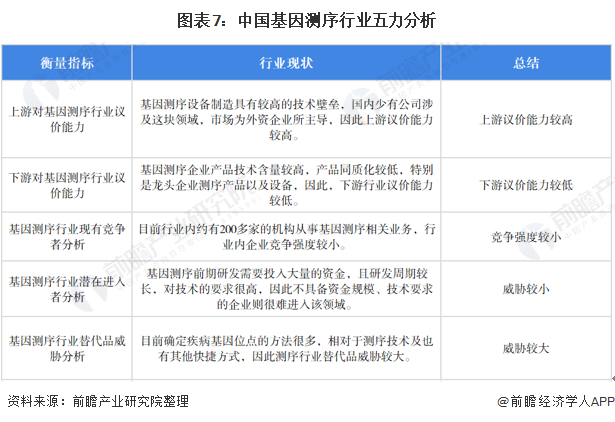 图表7：中国基因测序行业五力分析

| 衡量指标 | 行业现状 | 总结 |
|---|---|---|
| 上游对基因测序行业议价能力 | 基因测序设备制造具有较高的技术壁垒，国内少有公司涉及这块领域，市场为外资企业所主导，因此上游议价能力较高。 | 上游议价能力较高 |
| 下游对基因测序行业议价能力 | 基因测序企业产品技术含量较高，产品同质化较低，特别是龙头企业测序产品以及设备，因此，下游行业议价能力较低。 | 下游议价能力较低 |
| 基因测序行业现有竞争者分析 | 目前行业内约有200多家的机构从事基因测序相关业务，行业内企业竞争强度较小。 | 竞争强度较小 |
| 基因测序行业潜在进入者分析 | 基因测序前期研发需要投入大量的资金，且研发周期较长，对技术的要求很高，因此不具备资金规模、技术要求的企业则很难进入该领域。 | 威胁较小 |
| 基因测序行业替代品威胁分析 | 目前确定疾病基因位点的方法很多，相对于测序技术及也有其他快捷方式，因此测序行业替代品威胁较大。 | 威胁较大 |

资料来源：前瞻产业研究院整理

@前瞻经济学人APP